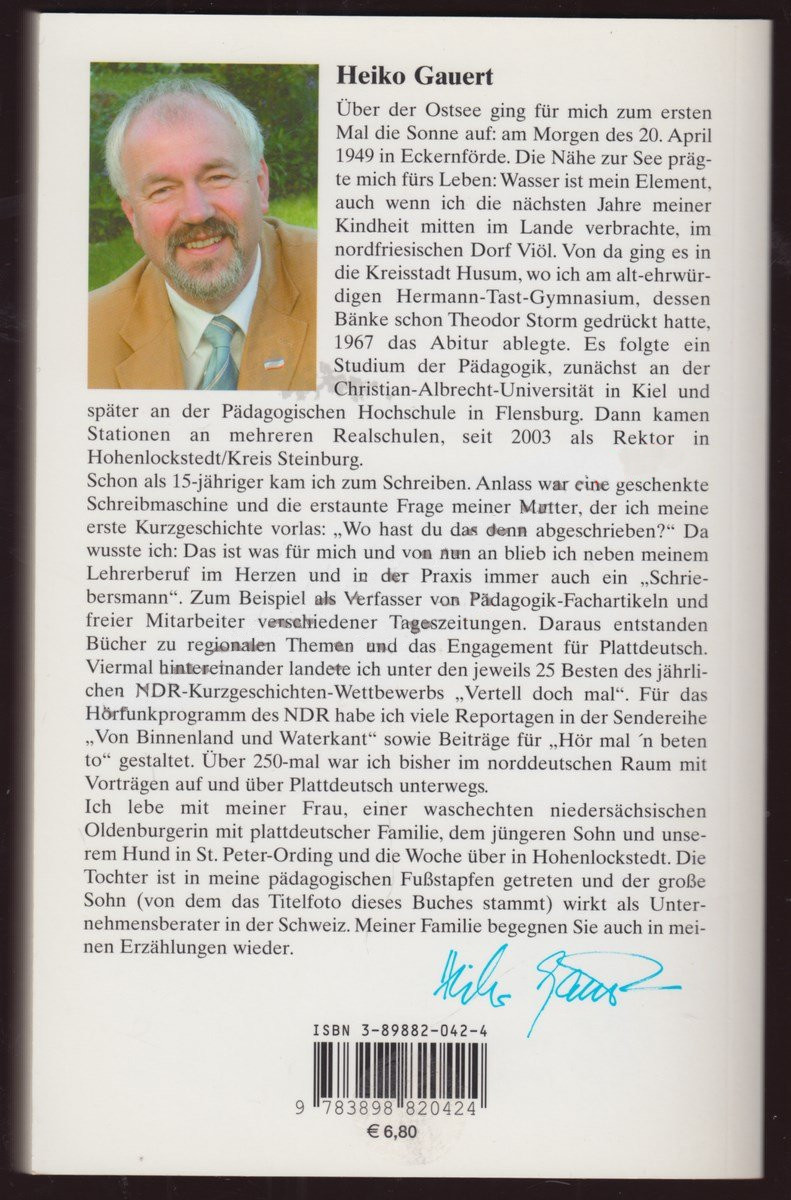 Heiko Gauert

Über der Ostsee ging für mich zum ersten Mal die Sonne auf: am Morgen des 20. April 1949 in Eckernförde. Die Nähe zur See prägte mich fürs Leben: Wasser ist mein Element, auch wenn ich die nächsten Jahre meiner Kindheit mitten im Lande verbrachte, im nordfriesischen Dorf Viöl. Von da ging es in die Kreisstadt Husum, wo ich am alt-ehrwürdigen Hermann-Tast-Gymnasium, dessen Bänke schon Theodor Storm gedrückt hatte, 1967 das Abitur ablegte. Es folgte ein Studium der Pädagogik, zunächst an der Christian-Albrecht-Universität in Kiel und später an der Pädagogischen Hochschule in Flensburg. Dann kamen Stationen an mehreren Realschulen, seit 2003 als Rektor in Hohenlockstedt/Kreis Steinburg.
Schon als 15-jähriger kam ich zum Schreiben. Anlass war eine geschenkte Schreibmaschine und die erstaunte Frage meiner Mutter, der ich meine erste Kurzgeschichte vorlas: „Wo hast du das denn abgeschrieben?“ Da wusste ich: Das ist was für mich und von nun an blieb ich neben meinem Lehrerberuf im Herzen und in der Praxis immer auch ein „Schriebersmann“. Zum Beispiel als Verfasser von Pädagogik-Fachartikeln und freier Mitarbeiter verschiedener Tageszeitungen. Daraus entstanden Bücher zu regionalen Themen und das Engagement für Plattdeutsch. Viermal hintereinander landete ich unter den jeweils 25 Besten des jährlichen NDR-Kurzgeschichten-Wettbewerbs „Vertell doch mal“. Für das Hörfunkprogramm des NDR habe ich viele Reportagen in der Sendereihe „Von Binnenland und Waterkant“ sowie Beiträge für „Hör mal ´n beten to“ gestaltet. Über 250-mal war ich bisher im norddeutschen Raum mit Vorträgen auf und über Plattdeutsch unterwegs.
Ich lebe mit meiner Frau, einer waschechten niedersächsischen Oldenburgerin mit plattdeutscher Familie, dem jüngeren Sohn und unserem Hund in St. Peter-Ording und die Woche über in Hohenlockstedt. Die Tochter ist in meine pädagogischen Fußstapfen getreten und der große Sohn (von dem das Titelfoto dieses Buches stammt) wirkt als Unternehmensberater in der Schweiz. Meiner Familie begegnen Sie auch in meinen Erzählungen wieder.

Heiko Gauert

ISBN 3-89882-042-4

9 783898 820424
€ 6,80